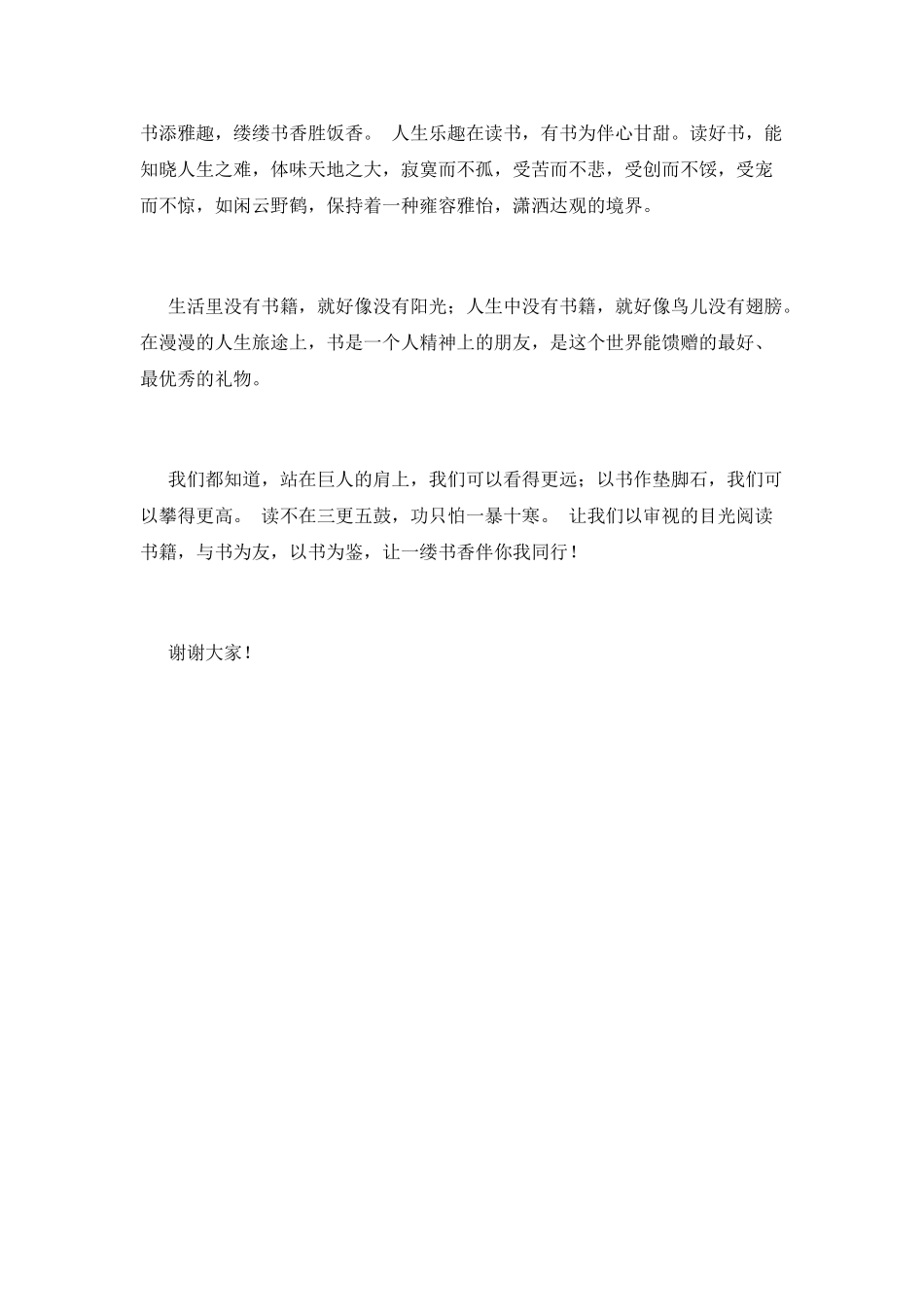 书添雅趣，缕缕书香胜饭香。 人生乐趣在读书，有书为伴心甘甜。读好书，能知晓人生之难，体味天地之大，寂寞而不孤，受苦而不悲，受创而不馁，受宠而不惊，如闲云野鹤，保持着一种雍容雅怡，潇洒达观的境界。

生活里没有书籍，就好像没有阳光；人生中没有书籍，就好像鸟儿没有翅膀。在漫漫的人生旅途上，书是一个人精神上的朋友，是这个世界能馈赠的最好、最优秀的礼物。

我们都知道，站在巨人的肩上，我们可以看得更远；以书作垫脚石，我们可以攀得更高。 读不在三更五鼓，功只怕一暴十寒。 让我们以审视的目光阅读书籍，与书为友，以书为鉴，让一缕书香伴你我同行！

谢谢大家！